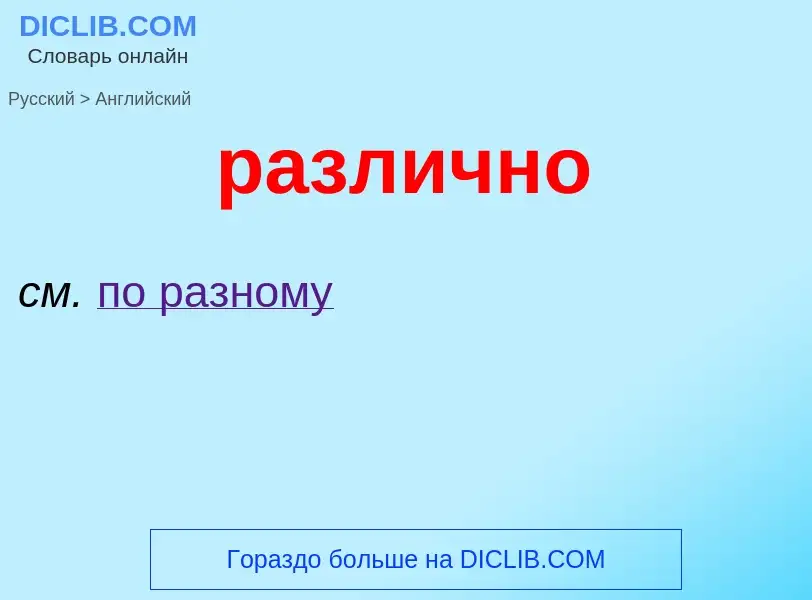 DICLIB.COM
Словарь онлайн

Русский > Английский

различно

см. по разному

Гораздо больше на DICLIB.COM